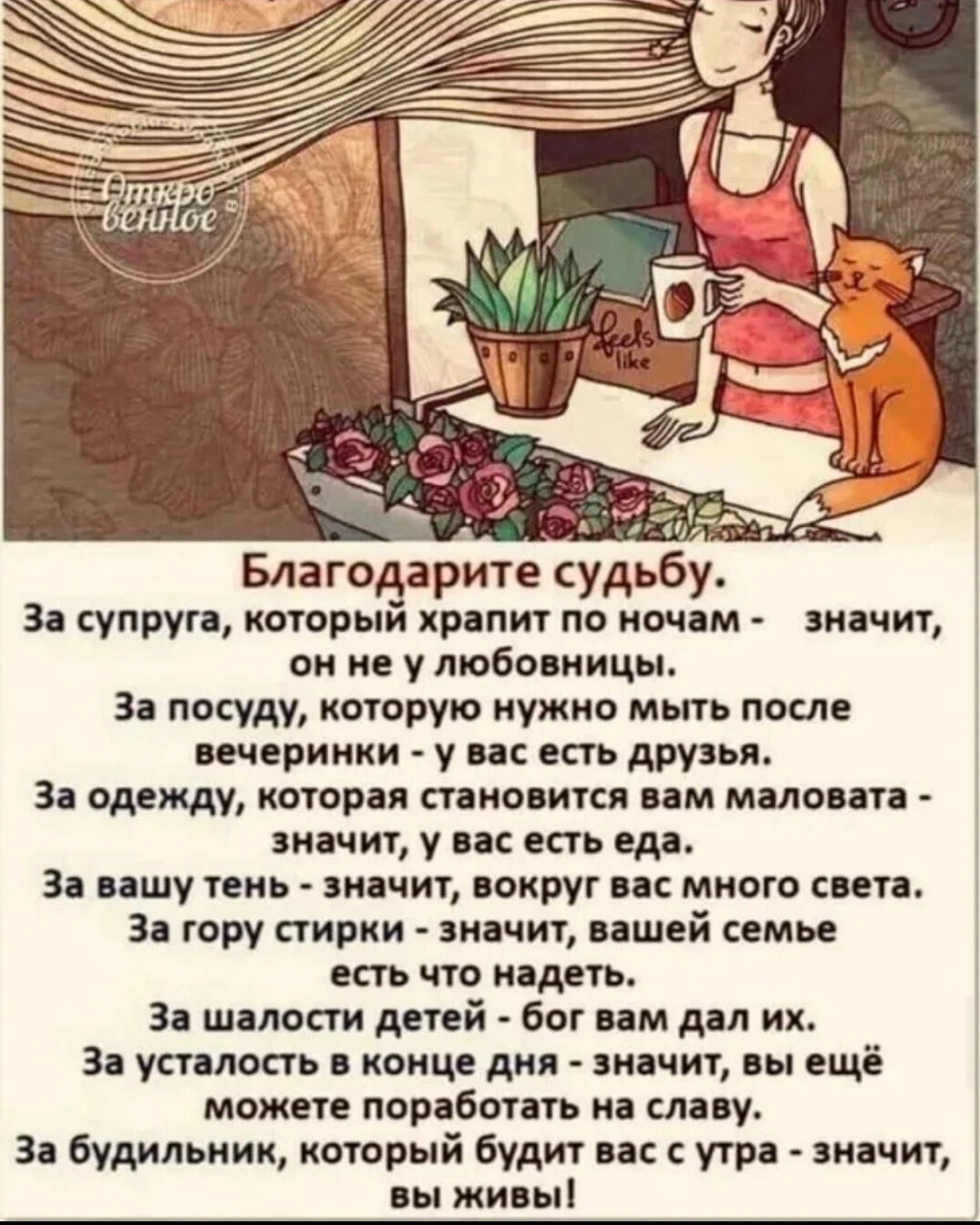 Откровенное

feels like

Благодарите судьбу.
За супруга, который храпит по ночам - значит, он не у любовницы.
За посуду, которую нужно мыть после вечеринки - у вас есть друзья.
За одежду, которая становится вам маловата - значит, у вас есть еда.
За вашу тень - значит, вокруг вас много света.
За гору стирки - значит, вашей семье есть что надеть.
За шалости детей - бог вам дал их.
За усталость в конце дня - значит, вы ещё можете поработать на славу.
За будильник, который будит вас с утра - значит, вы живы!